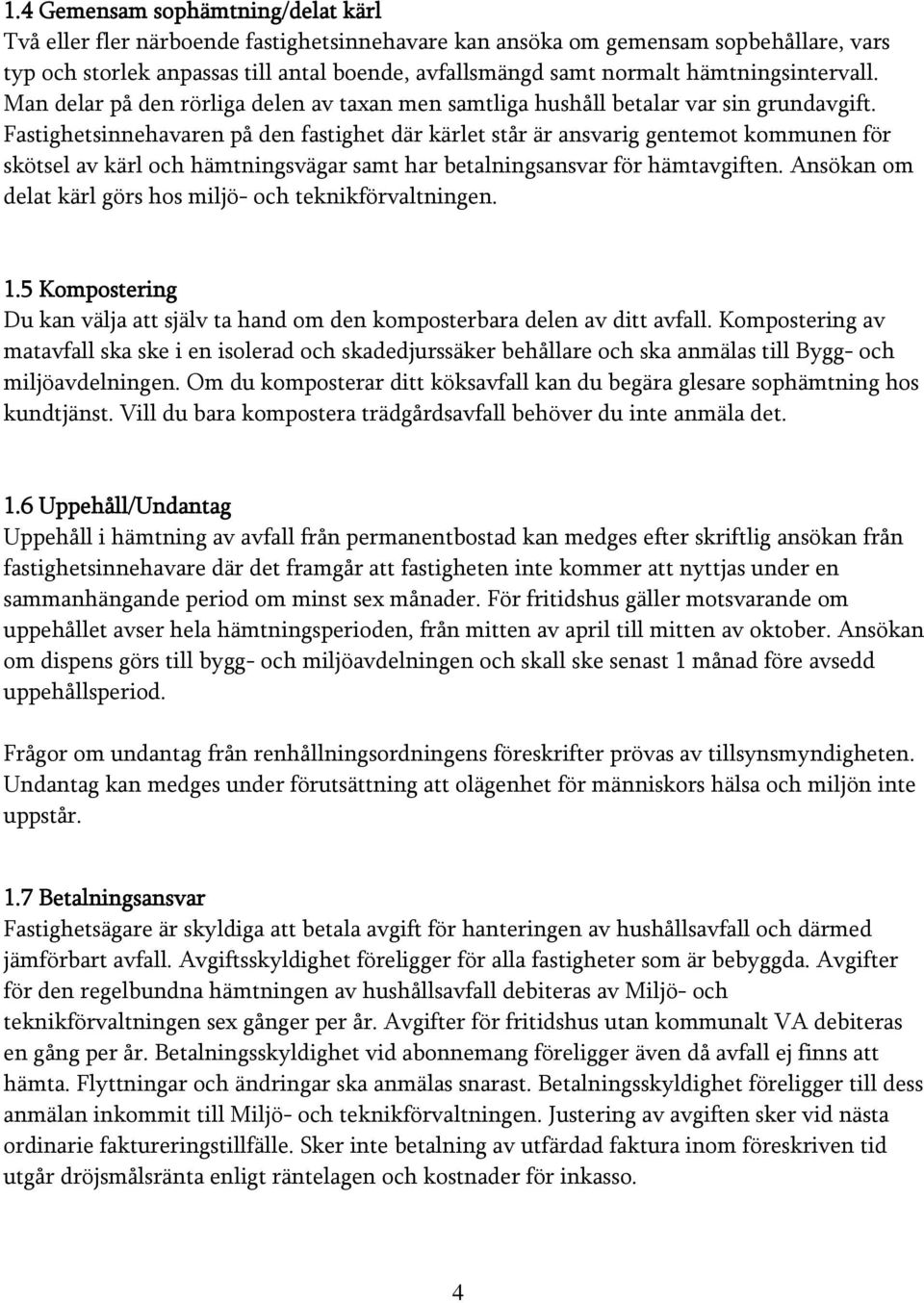 1.4 Gemensam sophämtning/delat kärl
Två eller fler närboende fastighetsinnehavare kan ansöka om gemensam sopbehållare, vars typ och storlek anpassas till antal boende, avfallsmängd samt normalt hämtningsintervall. Man delar på den rörliga delen av taxan men samtliga hushåll betalar var sin grundavgift. Fastighetsinnehavaren på den fastighet där kärlet står är ansvarig gentemot kommunen för skötsel av kärl och hämtningsvägar samt har betalningsansvar för hämtavgiften. Ansökan om delat kärl görs hos miljö- och teknikförvaltningen.

1.5 Kompostering
Du kan välja att själv ta hand om den komposterbara delen av ditt avfall. Kompostering av matavfall ska ske i en isolerad och skadedjurssäker behållare och ska anmälas till Bygg- och miljöavdelningen. Om du komposterar ditt köksavfall kan du begära glesare sophämtning hos kundtjänst. Vill du bara kompostera trädgårdsavfall behöver du inte anmäla det.

1.6 Uppehåll/Undantag
Uppehåll i hämtning av avfall från permanentbostad kan medges efter skriftlig ansökan från fastighetsinnehavare där det framgår att fastigheten inte kommer att nyttjas under en sammanhängande period om minst sex månader. För fritidshus gäller motsvarande om uppehållet avser hela hämtningsperioden, från mitten av april till mitten av oktober. Ansökan om dispens görs till bygg- och miljöavdelningen och skall ske senast 1 månad före avsedd uppehållsperiod.

Frågor om undantag från renhållningsordningens föreskrifter prövas av tillsynsmyndigheten. Undantag kan medges under förutsättning att olägenhet för människors hälsa och miljön inte uppstår.

1.7 Betalningsansvar
Fastighetsägare är skyldiga att betala avgift för hanteringen av hushållsavfall och därmed jämförbart avfall. Avgiftsskyldighet föreligger för alla fastigheter som är bebyggda. Avgifter för den regelbundna hämtningen av hushållsavfall debiteras av Miljö- och teknikförvaltningen sex gånger per år. Avgifter för fritidshus utan kommunalt VA debiteras en gång per år. Betalningsskyldighet vid abonnemang föreligger även då avfall ej finns att hämta. Flyttningar och ändringar ska anmälas snarast. Betalningsskyldighet föreligger till dess anmälan inkommit till Miljö- och teknikförvaltningen. Justering av avgiften sker vid nästa ordinarie faktureringstillfälle. Sker inte betalning av utfärdad faktura inom föreskriven tid utgår dröjsmålsränta enligt räntelagen och kostnader för inkasso.

4